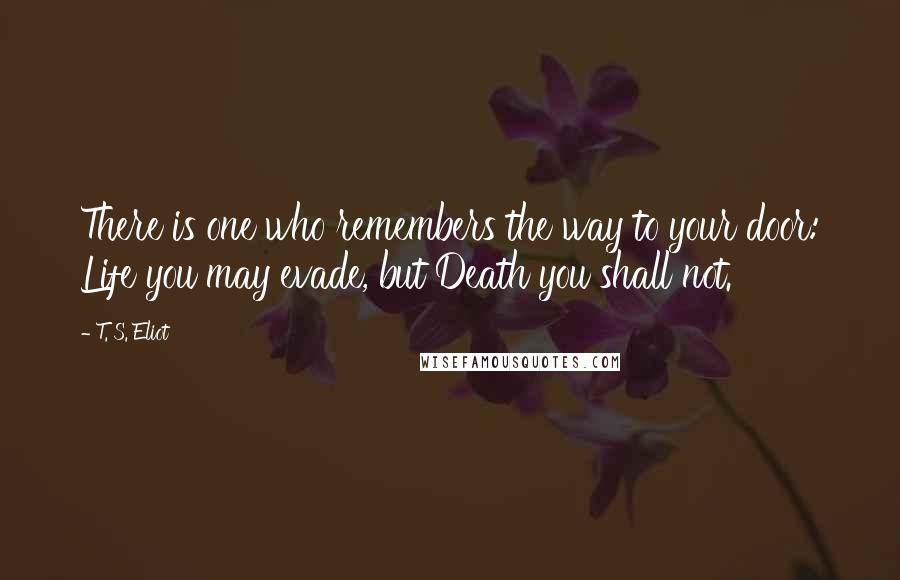 There is one who remembers the way to your door: Life you may evade, but Death you shall not.

- T. S. Eliot

WISEFAMOUSQUOTES.COM